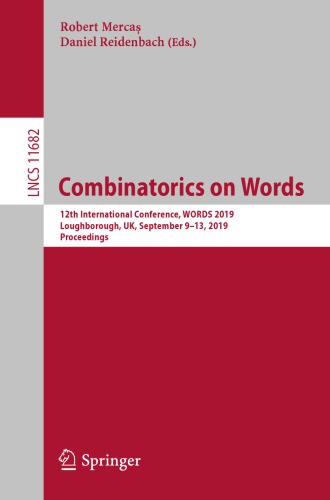 Robert Mercaş
Daniel Reidenbach (Eds.)

LNCS 11682

Combinatorics on Words

12th International Conference, WORDS 2019
Loughborough, UK, September 9–13, 2019
Proceedings

Springer